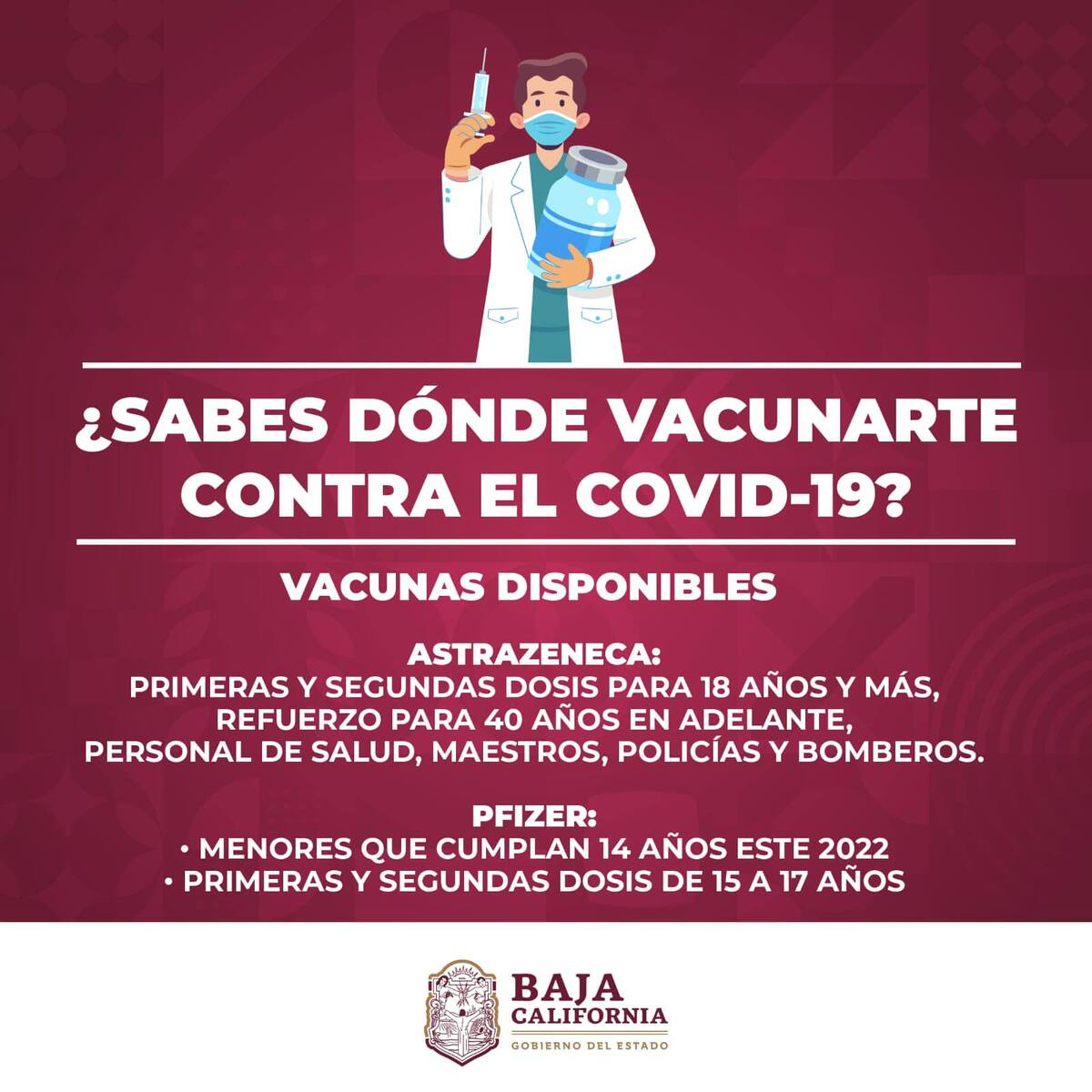 ¿SABES DÓNDE VACUNARTE CONTRA EL COVID-19?

VACUNAS DISPONIBLES

ASTRAZENECA:
PRIMERAS Y SEGUNDAS DOSIS PARA 18 AÑOS Y MÁS,
REFUERZO PARA 40 AÑOS EN ADELANTE,
PERSONAL DE SALUD, MAESTROS, POLICÍAS Y BOMBEROS.

PFIZER:
• MENORES QUE CUMPLAN 14 AÑOS ESTE 2022
• PRIMERAS Y SEGUNDAS DOSIS DE 15 A 17 AÑOS

BAJA CALIFORNIA
GOBIERNO DEL ESTADO